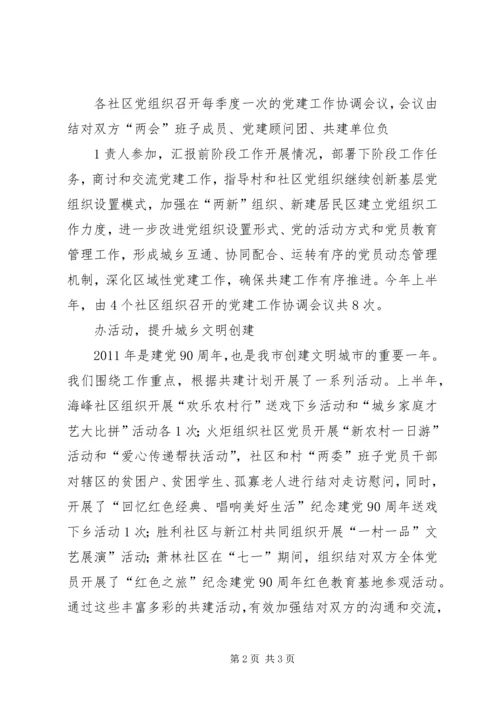 各社区党组织召开每季度一次的党建工作协调会议，会议由结对双方“两会”班子成员、党建顾问团、共建单位负

1责人参加，汇报前阶段工作开展情况，部署下阶段工作任务，商讨和交流党建工作，指导村和社区党组织继续创新基层党组织设置模式，加强在“两新”组织、新建居民区建立党组织工作力度，进一步改进党组织设置形式、党的活动方式和党员教育管理工作，形成城乡互通、协同配合、运转有序的党员动态管理机制，深化区域性党建工作，确保共建工作有序推进。今年上半年，由4个社区组织召开的党建工作协调会议共8次。

办活动，提升城乡文明创建

2011年是建党90周年，也是我市创建文明城市的重要一年。我们围绕工作重点，根据共建计划开展了一系列活动。上半年，海峰社区组织开展“欢乐农村行”送戏下乡活动和“城乡家庭才艺大比拼”活动各1次；火炬组织社区党员开展“新农村一日游”活动和“爱心传递帮扶活动”，社区和村“两委”班子党员干部对辖区的贫困户、贫困学生、孤寡老人进行结对走访慰问，同时，开展了“回忆红色经典、唱响美好生活”纪念建党90周年送戏下乡活动1次；胜利社区与新江村共同组织开展“一村一品”文艺展演”活动；萧林社区在“七一”期间，组织结对双方全体党员开展了“红色之旅”纪念建党90周年红色教育基地参观活动。通过这些丰富多彩的共建活动，有效加强结对双方的沟通和交流，

第2页 共3页